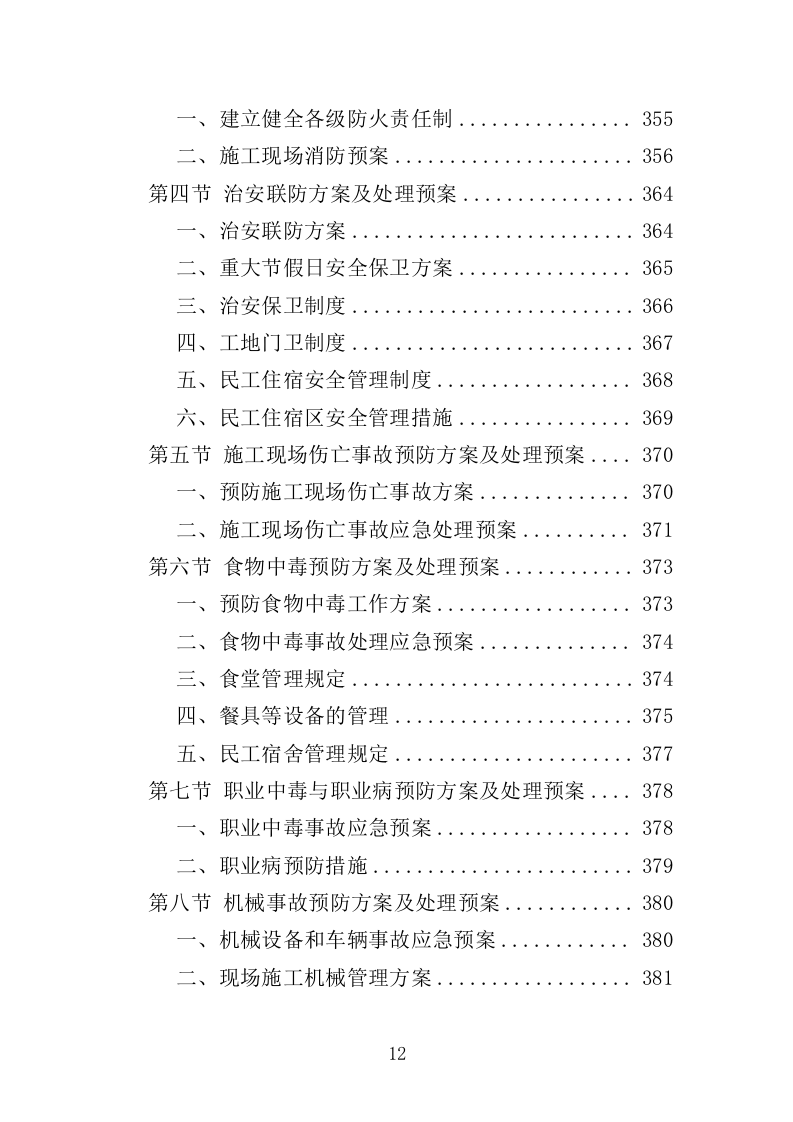 一、建立健全各级防火责任制 ................ 355
二、施工现场消防预案 ...................... 356
第四节 治安联防方案及处理预案 ................ 364
一、治安联防方案 .......................... 364
二、重大节假日安全保卫方案 ................ 365
三、治安保卫制度 .......................... 366
四、工地门卫制度 .......................... 367
五、民工住宿安全管理制度 .................. 368
六、民工住宿区安全管理措施 ................ 369
第五节 施工现场伤亡事故预防方案及处理预案 .... 370
一、预防施工现场伤亡事故方案 .............. 370
二、施工现场伤亡事故应急处理预案 .......... 371
第六节 食物中毒预防方案及处理预案 ............ 373
一、预防食物中毒工作方案 .................. 373
二、食物中毒事故处理应急预案 .............. 374
三、食堂管理规定 .......................... 374
四、餐具等设备的管理 ...................... 375
五、民工宿舍管理规定 ...................... 377
第七节 职业中毒与职业病预防方案及处理预案 .... 378
一、职业中毒事故应急预案 .................. 378
二、职业病预防措施 ........................ 379
第八节 机械事故预防方案及处理预案 ............ 380
一、机械设备和车辆事故应急预案 ............ 380
二、现场施工机械管理方案 .................. 381

12